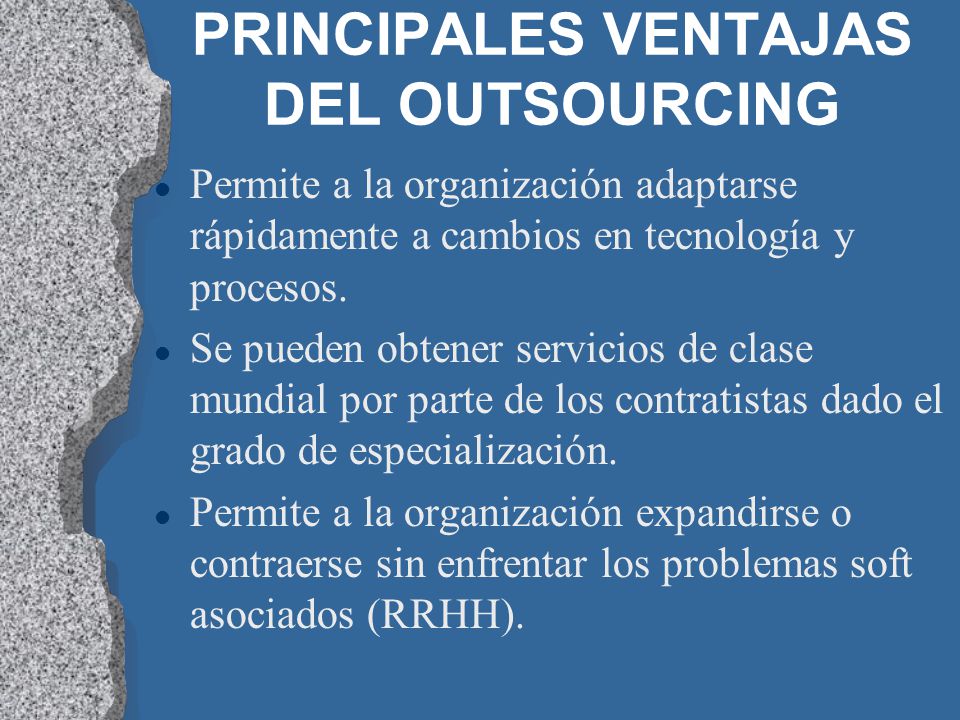 PRINCIPALES VENTAJAS DEL OUTSOURCING

- Permite a la organización adaptarse rápidamente a cambios en tecnología y procesos.
- Se pueden obtener servicios de clase mundial por parte de los contratistas dado el grado de especialización.
- Permite a la organización expandirse o contraerse sin enfrentar los problemas soft asociados (RRHH).